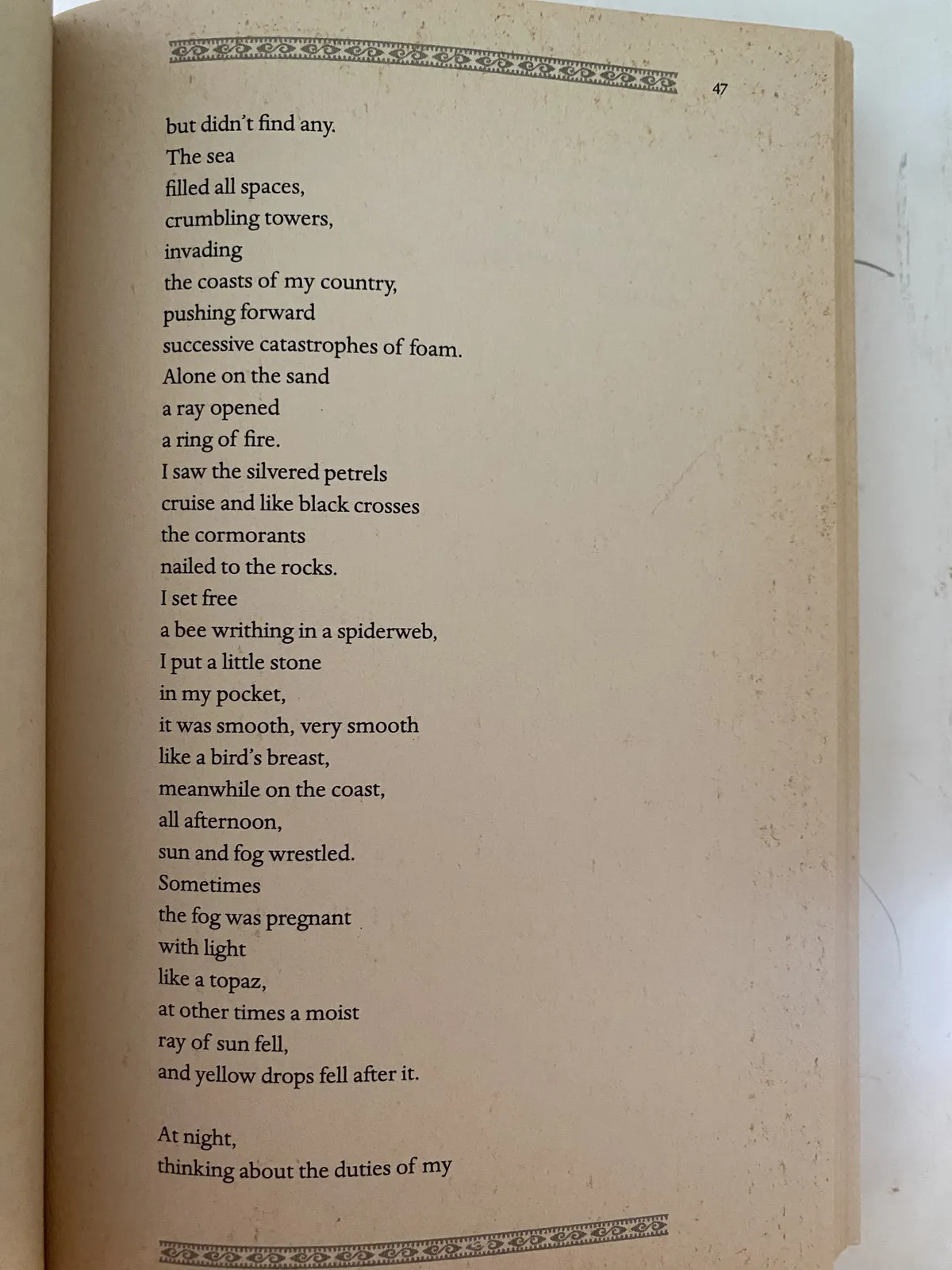 47

but didn't find any.
The sea
filled all spaces,
crumbling towers,
invading
the coasts of my country,
pushing forward
successive catastrophes of foam.
Alone on the sand
a ray opened
a ring of fire.
I saw the silvered petrels
cruise and like black crosses
the cormorants
nailed to the rocks.
I set free
a bee writhing in a spiderweb,
I put a little stone
in my pocket,
it was smooth, very smooth
like a bird's breast,
meanwhile on the coast,
all afternoon,
sun and fog wrestled.
Sometimes
the fog was pregnant
with light
like a topaz,
at other times a moist
ray of sun fell,
and yellow drops fell after it.

At night,
thinking about the duties of my